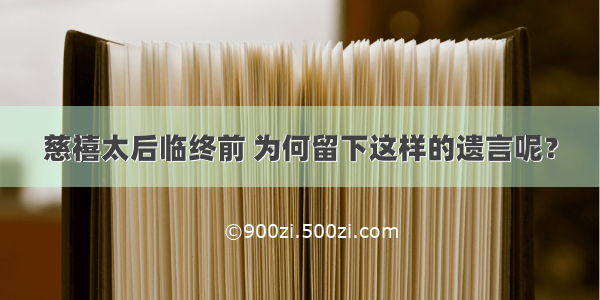 慈禧太后临终前 为何留下这样的遗言呢？

©900zi.500zi.com